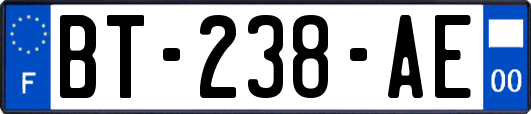 F

BT-238-AE

00